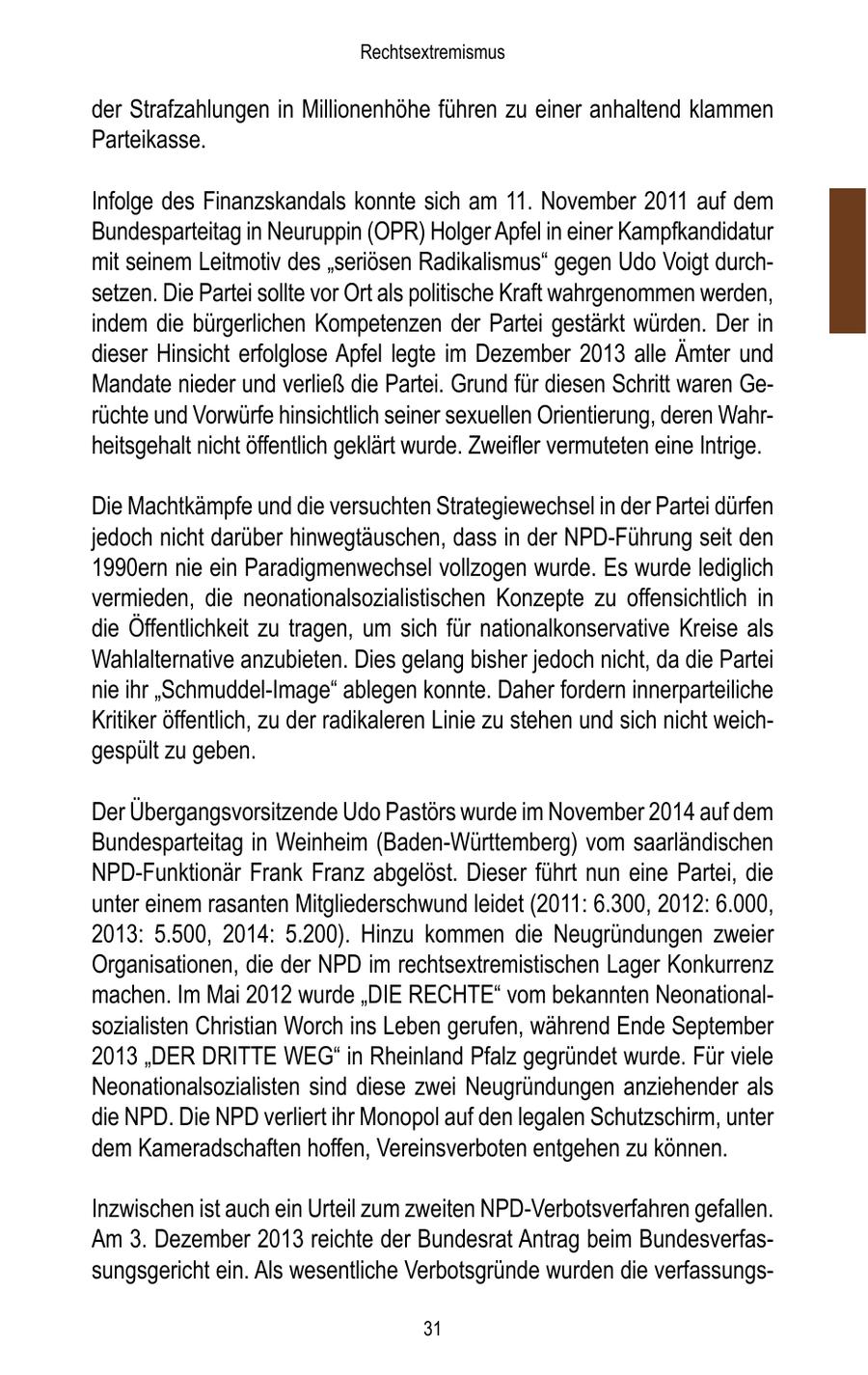 Rechtsextremismus

der Strafzahlungen in Millionenhöhe führen zu einer anhaltend klammen Parteikasse.

Infolge des Finanzskandals konnte sich am 11. November 2011 auf dem Bundesparteitag in Neuruppin (OPR) Holger Apfel in einer Kampfkandidatur mit seinem Leitmotiv des „seriösen Radikalismus“ gegen Udo Voigt durchsetzen. Die Partei sollte vor Ort als politische Kraft wahrgenommen werden, indem die bürgerlichen Kompetenzen der Partei gestärkt würden. Der in dieser Hinsicht erfolglose Apfel legte im Dezember 2013 alle Ämter und Mandate nieder und verließ die Partei. Grund für diesen Schritt waren Gerüchte und Vorwürfe hinsichtlich seiner sexuellen Orientierung, deren Wahrheitsgehalt nicht öffentlich geklärt wurde. Zweifler vermuteten eine Intrige.

Die Machtkämpfe und die versuchten Strategiewechsel in der Partei dürfen jedoch nicht darüber hinwegtäuschen, dass in der NPD-Führung seit den 1990ern nie ein Paradigmenwechsel vollzogen wurde. Es wurde lediglich vermieden, die neonationalsozialistischen Konzepte zu offensichtlich in die Öffentlichkeit zu tragen, um sich für nationalkonservative Kreise als Wahlalternative anzubieten. Dies gelang bisher jedoch nicht, da die Partei nie ihr „Schmuddel-Image“ ablegen konnte. Daher fordern innerparteiliche Kritiker öffentlich, zu der radikaleren Linie zu stehen und sich nicht weichgespült zu geben.

Der Übergangsvorsitzende Udo Pastörs wurde im November 2014 auf dem Bundesparteitag in Weinheim (Baden-Württemberg) vom saarländischen NPD-Funktionär Frank Franz abgelöst. Dieser führt nun eine Partei, die unter einem rasanten Mitgliederschwund leidet (2011: 6.300, 2012: 6.000, 2013: 5.500, 2014: 5.200). Hinzu kommen die Neugründungen zweier Organisationen, die der NPD im rechtsextremistischen Lager Konkurrenz machen. Im Mai 2012 wurde „DIE RECHTE“ vom bekannten Neonationalsozialisten Christian Worch ins Leben gerufen, während Ende September 2013 „DER DRITTE WEG“ in Rheinland Pfalz gegründet wurde. Für viele Neonationalsozialisten sind diese zwei Neugründungen anziehender als die NPD. Die NPD verliert ihr Monopol auf den legalen Schutzschirm, unter dem Kameradschaften hoffen, Vereinsverboten entgehen zu können.

Inzwischen ist auch ein Urteil zum zweiten NPD-Verbotsverfahren gefallen. Am 3. Dezember 2013 reichte der Bundesrat Antrag beim Bundesverfassungsgericht ein. Als wesentliche Verbotsgründe wurden die verfassungs-

31